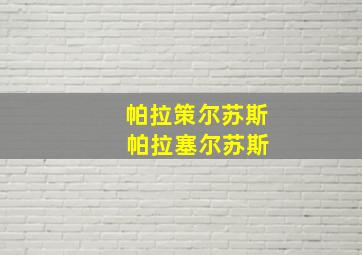 帕拉策尔苏斯
帕拉塞尔苏斯